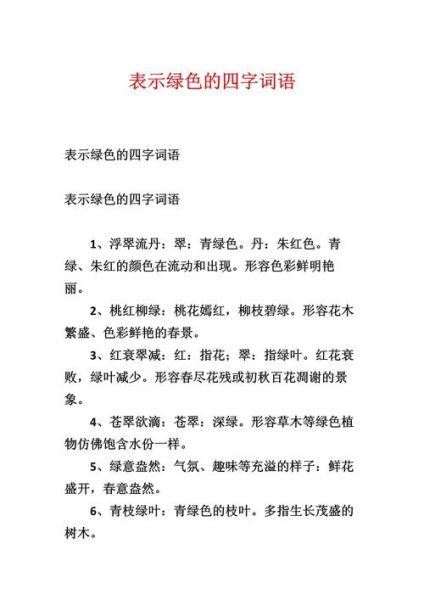 表示绿色的四字词语

表示绿色的四字词语

表示绿色的四字词语

1、浮翠流丹：翠：青绿色。丹：朱红色。青绿、朱红的颜色在流动和出现。形容色彩鲜明艳丽。

2、桃红柳绿：桃花嫣红，柳枝碧绿。形容花木繁盛、色彩鲜艳的春景。

3、红衰翠减：红：指花；翠：指绿叶。红花衰败，绿叶减少。形容春尽花残或初秋百花凋谢的景象。

4、苍翠欲滴：苍翠：深绿。形容草木等绿色植物仿佛饱含水份一样。

5、绿意盎然：气氛、趣味等充溢的样子：鲜花盛开，春意盎然。

6、青枝绿叶：青绿色的枝叶。多指生长茂盛的树木。